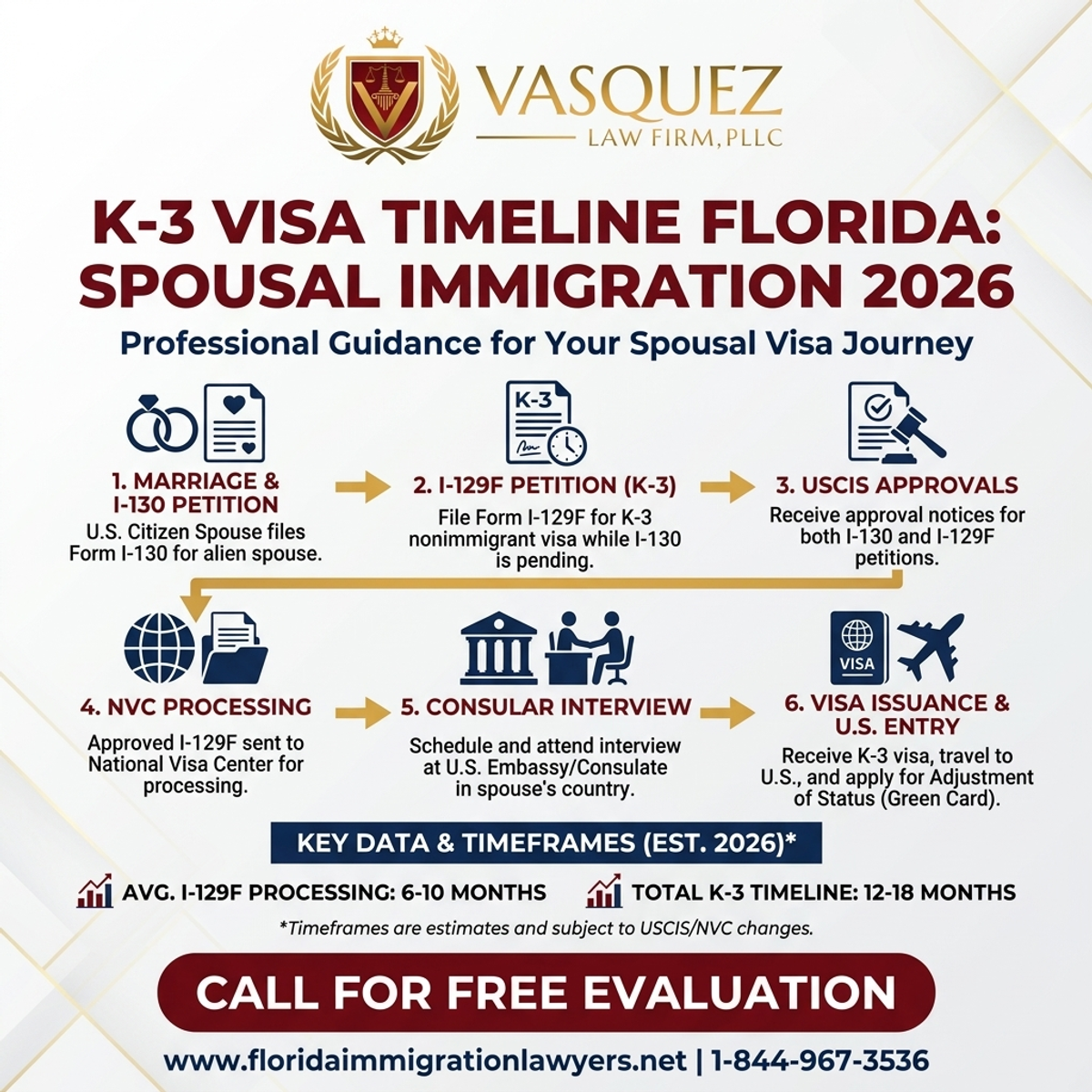 VASQUEZ
LAW FIRM, PLLC

K-3 VISA TIMELINE FLORIDA: SPOUSAL IMMIGRATION 2026

Professional Guidance for Your Spousal Visa Journey

K-3

1. MARRIAGE & I-130 PETITION
U.S. Citizen Spouse files Form I-130 for alien spouse.

2. I-129F PETITION (K-3)
File Form I-129F for K-3 nonimmigrant visa while I-130 is pending.

3. USCIS APPROVALS
Receive approval notices for both I-130 and I-129F petitions.

VISA

4. NVC PROCESSING
Approved I-129F sent to National Visa Center for processing.

5. CONSULAR INTERVIEW
Schedule and attend interview at U.S. Embassy/Consulate in spouse's country.

6. VISA ISSUANCE & U.S. ENTRY
Receive K-3 visa, travel to U.S., and apply for Adjustment of Status (Green Card).

KEY DATA & TIMEFRAMES (EST. 2026)*

AVG. I-129F PROCESSING: 6-10 MONTHS

TOTAL K-3 TIMELINE: 12-18 MONTHS

*Timeframes are estimates and subject to USCIS/NVC changes.

CALL FOR FREE EVALUATION

www.floridaimmigrationlawyers.net | 1-844-967-3536